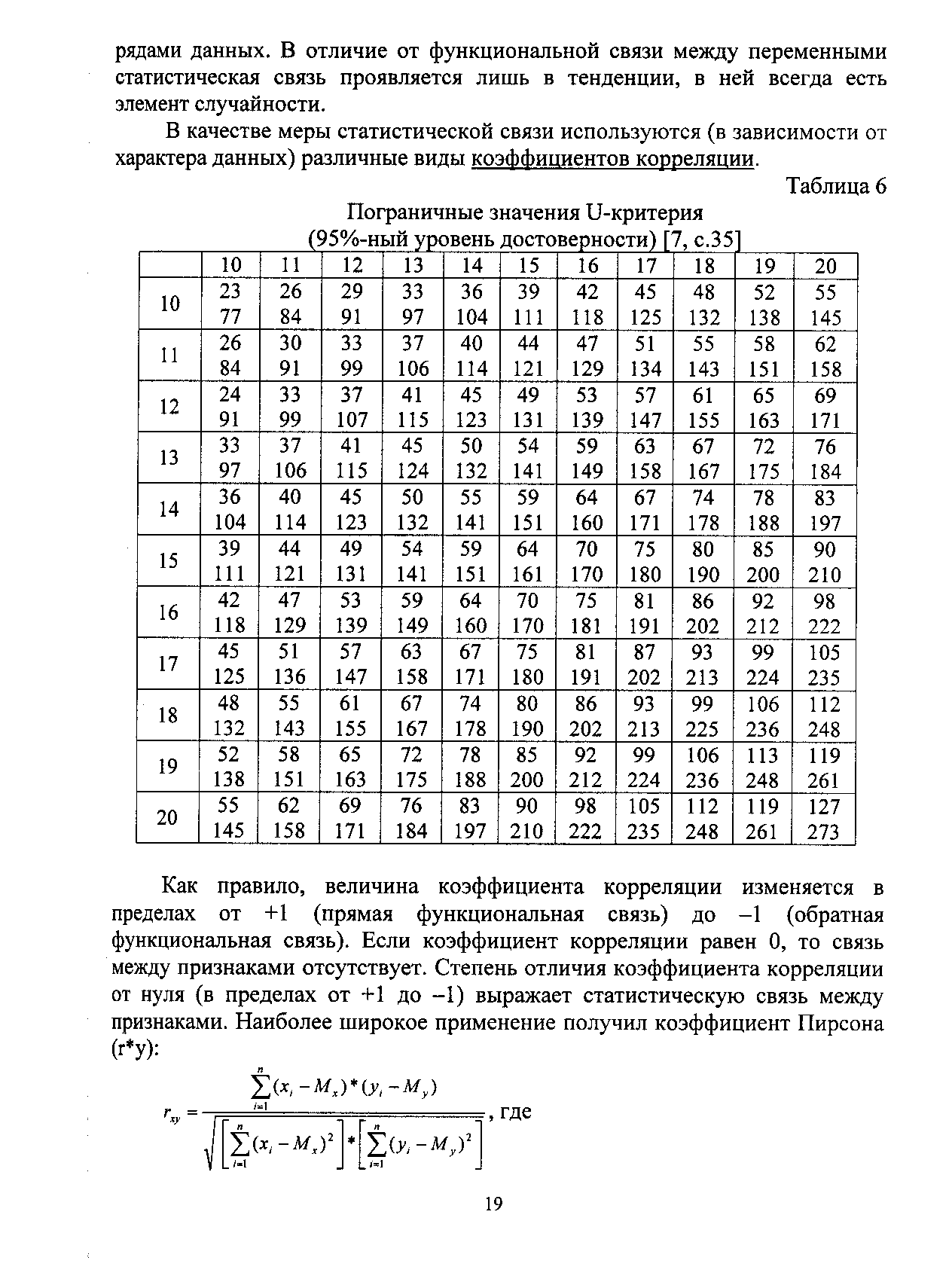 рядами данных. В отличие от функциональной связи между переменными статистическая связь проявляется лишь в тенденции, в ней всегда есть элемент случайности.

В качестве меры статистической связи используются (в зависимости от характера данных) различные виды коэффициентов корреляции.

Таблица 6

Пограничные значения U-критерия
(95%-ный уровень достоверности) [7, с.35]

| | 10 | 11 | 12 | 13 | 14 | 15 | 16 | 17 | 18 | 19 | 20 |
|---|---|---|---|---|---|---|---|---|---|---|---|
| 10 | 23 77 | 26 84 | 29 91 | 33 97 | 36 104 | 39 111 | 42 118 | 45 125 | 48 132 | 52 138 | 55 145 |
| 11 | 26 84 | 30 91 | 33 99 | 37 106 | 40 114 | 44 121 | 47 129 | 51 134 | 55 143 | 58 151 | 62 158 |
| 12 | 24 91 | 33 99 | 37 107 | 41 115 | 45 123 | 49 131 | 53 139 | 57 147 | 61 155 | 65 163 | 69 171 |
| 13 | 33 97 | 37 106 | 41 115 | 45 124 | 50 132 | 54 141 | 59 149 | 63 158 | 67 167 | 72 175 | 76 184 |
| 14 | 36 104 | 40 114 | 45 123 | 50 132 | 55 141 | 59 151 | 64 160 | 67 171 | 74 178 | 78 188 | 83 197 |
| 15 | 39 111 | 44 121 | 49 131 | 54 141 | 59 151 | 64 161 | 70 170 | 75 180 | 80 190 | 85 200 | 90 210 |
| 16 | 42 118 | 47 129 | 53 139 | 59 149 | 64 160 | 70 170 | 75 181 | 81 191 | 86 202 | 92 212 | 98 222 |
| 17 | 45 125 | 51 136 | 57 147 | 63 158 | 67 171 | 75 180 | 81 191 | 87 202 | 93 213 | 99 224 | 105 235 |
| 18 | 48 132 | 55 143 | 61 155 | 67 167 | 74 178 | 80 190 | 86 202 | 93 213 | 99 225 | 106 236 | 112 248 |
| 19 | 52 138 | 58 151 | 65 163 | 72 175 | 78 188 | 85 200 | 92 212 | 99 224 | 106 236 | 113 248 | 119 261 |
| 20 | 55 145 | 62 158 | 69 171 | 76 184 | 83 197 | 90 210 | 98 222 | 105 235 | 112 248 | 119 261 | 127 273 |

Как правило, величина коэффициента корреляции изменяется в пределах от +1 (прямая функциональная связь) до –1 (обратная функциональная связь). Если коэффициент корреляции равен 0, то связь между признаками отсутствует. Степень отличия коэффициента корреляции от нуля (в пределах от +1 до –1) выражает статистическую связь между признаками. Наиболее широкое применение получил коэффициент Пирсона (r*y):

$r_{xy} = \frac{\sum_{i=1}^{n}(x_i - M_x)*(y_i - M_y)}{\sqrt{\left[\sum_{i=1}^{n}(x_i - M_x)^2\right]*\left[\sum_{i=1}^{n}(y_i - M_y)^2\right]}}$, где

19